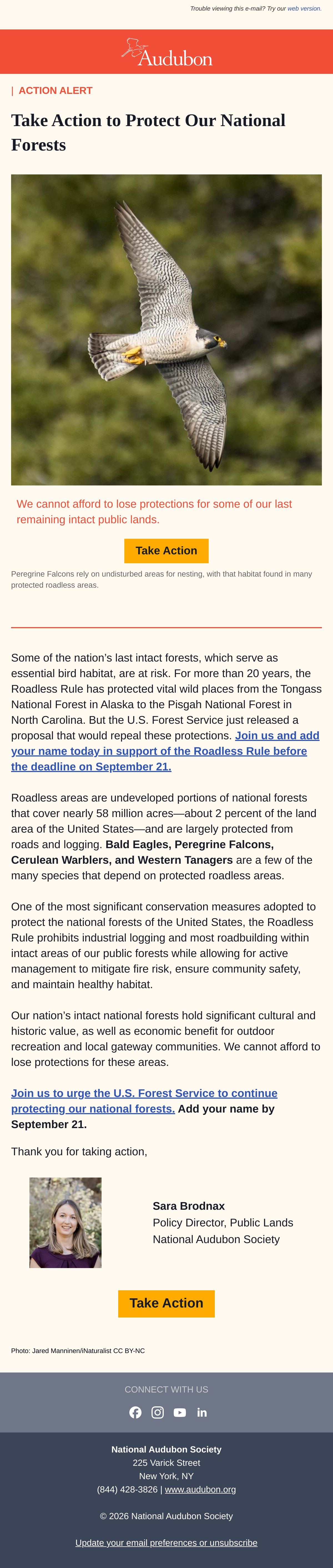 Trouble viewing this e-mail? Try our web version.

Audubon

| ACTION ALERT

Take Action to Protect Our National Forests

We cannot afford to lose protections for some of our last remaining intact public lands.

Take Action

Peregrine Falcons rely on undisturbed areas for nesting, with that habitat found in many protected roadless areas.

Some of the nation's last intact forests, which serve as essential bird habitat, are at risk. For more than 20 years, the Roadless Rule has protected vital wild places from the Tongass National Forest in Alaska to the Pisgah National Forest in North Carolina. But the U.S. Forest Service just released a proposal that would repeal these protections. Join us and add your name today in support of the Roadless Rule before the deadline on September 21.

Roadless areas are undeveloped portions of national forests that cover nearly 58 million acres—about 2 percent of the land area of the United States—and are largely protected from roads and logging. Bald Eagles, Peregrine Falcons, Cerulean Warblers, and Western Tanagers are a few of the many species that depend on protected roadless areas.

One of the most significant conservation measures adopted to protect the national forests of the United States, the Roadless Rule prohibits industrial logging and most roadbuilding within intact areas of our public forests while allowing for active management to mitigate fire risk, ensure community safety, and maintain healthy habitat.

Our nation's intact national forests hold significant cultural and historic value, as well as economic benefit for outdoor recreation and local gateway communities. We cannot afford to lose protections for these areas.

Join us to urge the U.S. Forest Service to continue protecting our national forests. Add your name by September 21.

Thank you for taking action,

Sara Brodnax
Policy Director, Public Lands
National Audubon Society

Take Action

Photo: Jared Manninen/iNaturalist CC BY-NC

CONNECT WITH US

National Audubon Society
225 Varick Street
New York, NY
(844) 428-3826 | www.audubon.org

© 2026 National Audubon Society

Update your email preferences or unsubscribe